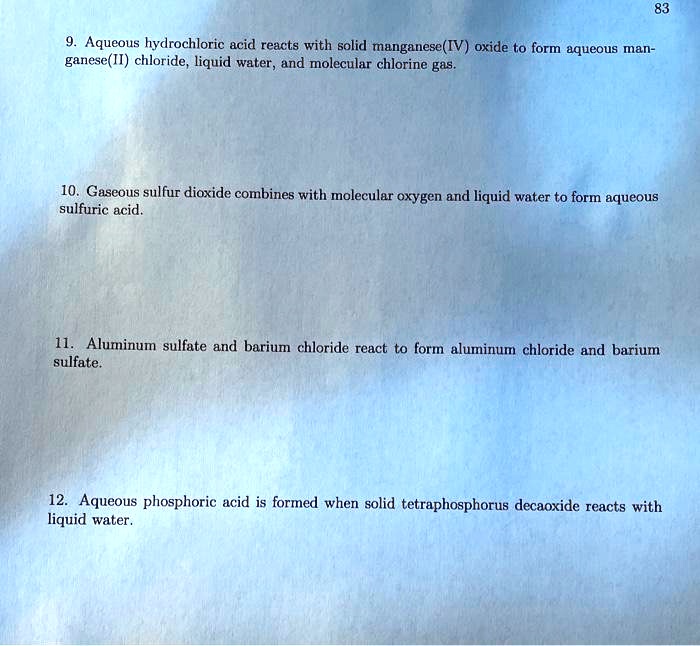 83

9. Aqueous hydrochloric acid reacts with solid manganese(IV) oxide to form aqueous manganese(II) chloride, liquid water, and molecular chlorine gas.

10. Gaseous sulfur dioxide combines with molecular oxygen and liquid water to form aqueous sulfuric acid.

11. Aluminum sulfate and barium chloride react to form aluminum chloride and barium sulfate.

12. Aqueous phosphoric acid is formed when solid tetraphosphorus decaoxide reacts with liquid water.